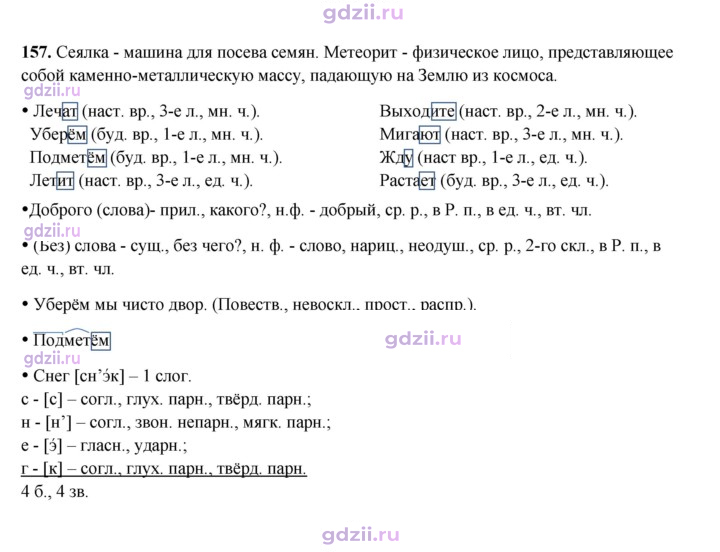 157. Сеялка - машина для посева семян. Метеорит - физическое лицо, представляющее собой каменно-металлическую массу, падающую на Землю из космоса.

• Лечат (наст. вр., 3-е л., мн. ч.).
Уберём (буд. вр., 1-е л., мн. ч.).
Подметём (буд. вр., 1-е л., мн. ч.).
Летит (наст. вр., 3-е л., ед. ч.).

Выходите (наст. вр., 2-е л., мн. ч.).
Мигают (наст. вр., 3-е л., мн. ч.).
Жду (наст вр., 1-е л., ед. ч.).
Растает (буд. вр., 3-е л., ед. ч.).

•Доброго (слова)- прил., какого?, н.ф. - добрый, ср. р., в Р. п., в ед. ч., вт. чл.

• (Без) слова - сущ., без чего?, н. ф. - слово, нариц., неодуш., ср. р., 2-го скл., в Р. п., в ед. ч., вт. чл.

• Уберём мы чисто двор. (Повеств., невоскл., прост., распр.).

• Подметём

• Снег [сн'э́к] – 1 слог.
с - [с] – согл., глух. парн., твёрд. парн.;
н - [н'] – согл., звон. непарн., мягк. парн.;
е - [э́] – гласн., ударн.;
г - [к] – согл., глух. парн., твёрд. парн.
4 б., 4 зв.

gdzii.ru